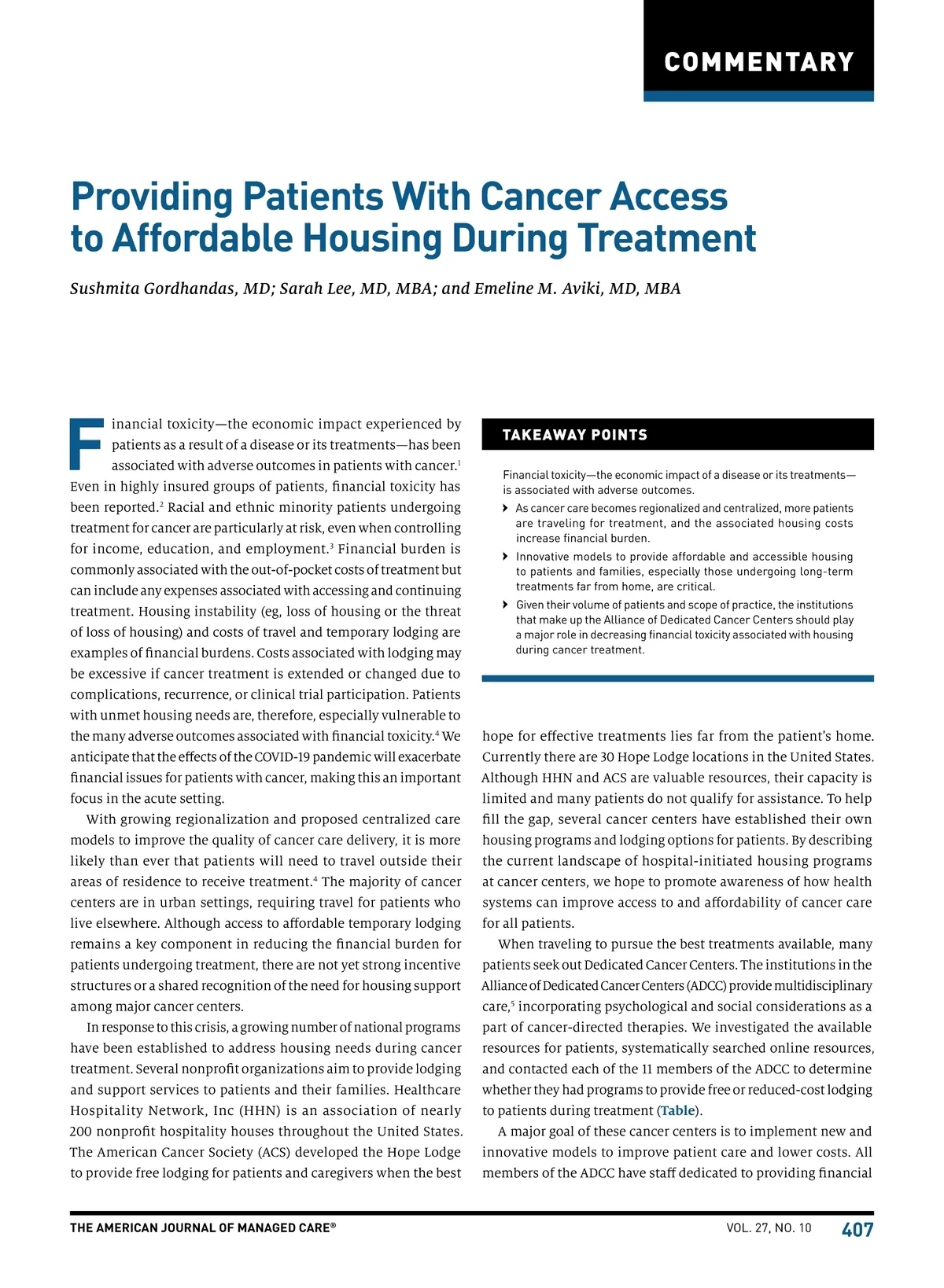 COMMENTARY

Providing Patients With Cancer Access to Affordable Housing During Treatment

Sushmita Gordhandas, MD; Sarah Lee, MD, MBA; and Emeline M. Aviki, MD, MBA

Financial toxicity—the economic impact experienced by patients as a result of a disease or its treatments—has been associated with adverse outcomes in patients with cancer.$^1$ Even in highly insured groups of patients, financial toxicity has been reported.$^2$ Racial and ethnic minority patients undergoing treatment for cancer are particularly at risk, even when controlling for income, education, and employment.$^3$ Financial burden is commonly associated with the out-of-pocket costs of treatment but can include any expenses associated with accessing and continuing treatment. Housing instability (eg, loss of housing or the threat of loss of housing) and costs of travel and temporary lodging are examples of financial burdens. Costs associated with lodging may be excessive if cancer treatment is extended or changed due to complications, recurrence, or clinical trial participation. Patients with unmet housing needs are, therefore, especially vulnerable to the many adverse outcomes associated with financial toxicity.$^4$ We anticipate that the effects of the COVID-19 pandemic will exacerbate financial issues for patients with cancer, making this an important focus in the acute setting.

With growing regionalization and proposed centralized care models to improve the quality of cancer care delivery, it is more likely than ever that patients will need to travel outside their areas of residence to receive treatment.$^4$ The majority of cancer centers are in urban settings, requiring travel for patients who live elsewhere. Although access to affordable temporary lodging remains a key component in reducing the financial burden for patients undergoing treatment, there are not yet strong incentive structures or a shared recognition of the need for housing support among major cancer centers.

In response to this crisis, a growing number of national programs have been established to address housing needs during cancer treatment. Several nonprofit organizations aim to provide lodging and support services to patients and their families. Healthcare Hospitality Network, Inc (HHN) is an association of nearly 200 nonprofit hospitality houses throughout the United States. The American Cancer Society (ACS) developed the Hope Lodge to provide free lodging for patients and caregivers when the best

TAKEAWAY POINTS

Financial toxicity—the economic impact of a disease or its treatments—is associated with adverse outcomes.
› As cancer care becomes regionalized and centralized, more patients are traveling for treatment, and the associated housing costs increase financial burden.
› Innovative models to provide affordable and accessible housing to patients and families, especially those undergoing long-term treatments far from home, are critical.
› Given their volume of patients and scope of practice, the institutions that make up the Alliance of Dedicated Cancer Centers should play a major role in decreasing financial toxicity associated with housing during cancer treatment.

hope for effective treatments lies far from the patient's home. Currently there are 30 Hope Lodge locations in the United States. Although HHN and ACS are valuable resources, their capacity is limited and many patients do not qualify for assistance. To help fill the gap, several cancer centers have established their own housing programs and lodging options for patients. By describing the current landscape of hospital-initiated housing programs at cancer centers, we hope to promote awareness of how health systems can improve access to and affordability of cancer care for all patients.

When traveling to pursue the best treatments available, many patients seek out Dedicated Cancer Centers. The institutions in the Alliance of Dedicated Cancer Centers (ADCC) provide multidisciplinary care,$^5$ incorporating psychological and social considerations as a part of cancer-directed therapies. We investigated the available resources for patients, systematically searched online resources, and contacted each of the 11 members of the ADCC to determine whether they had programs to provide free or reduced-cost lodging to patients during treatment (Table).

A major goal of these cancer centers is to implement new and innovative models to improve patient care and lower costs. All members of the ADCC have staff dedicated to providing financial

THE AMERICAN JOURNAL OF MANAGED CARE® VOL. 27, NO. 10 407